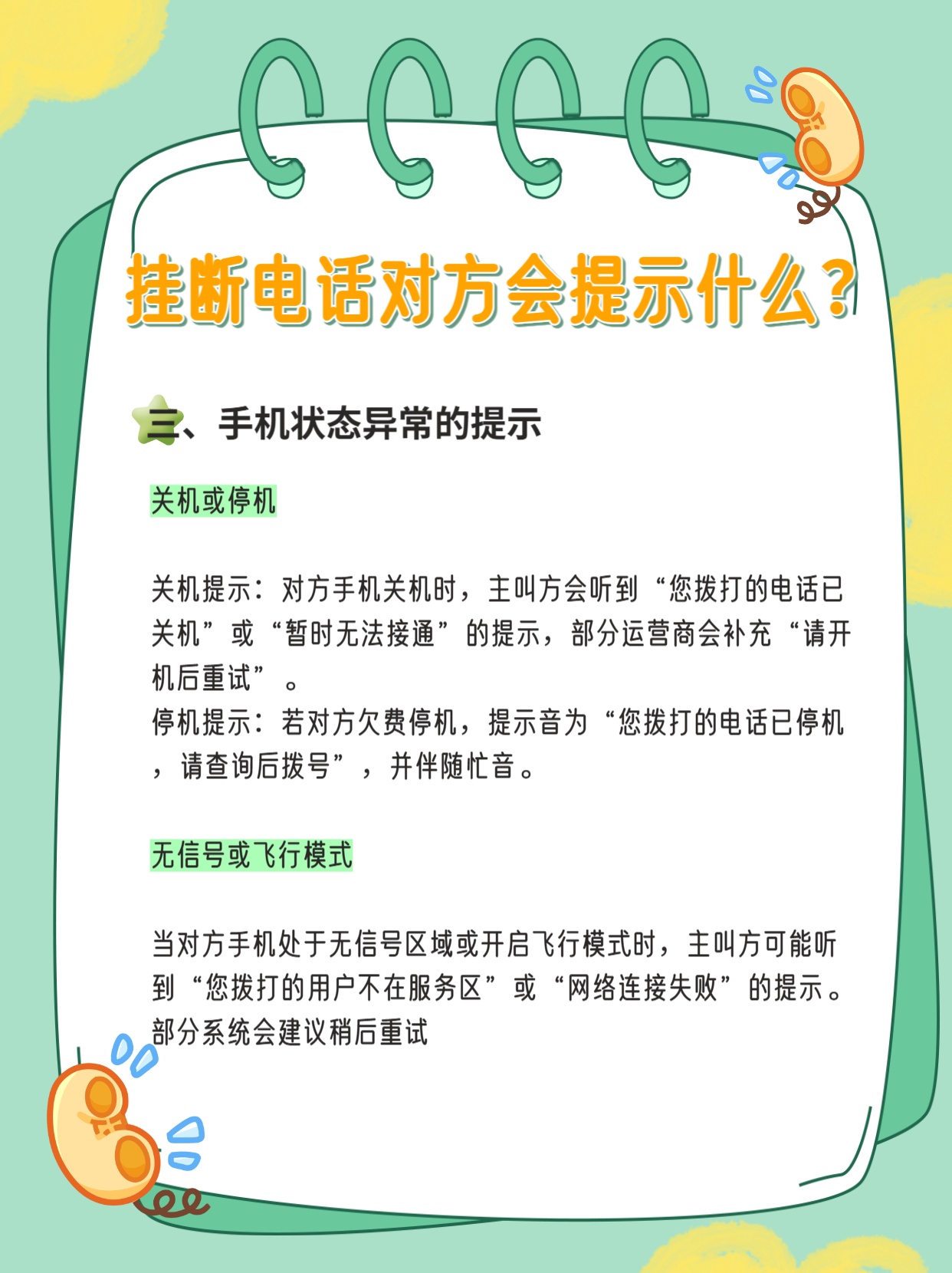 挂断电话对方会提示什么？

三、手机状态异常的提示

关机或停机

关机提示：对方手机关机时，主叫方会听到“您拨打的电话已关机”或“暂时无法接通”的提示，部分运营商会补充“请开机后重试”。
停机提示：若对方欠费停机，提示音为“您拨打的电话已停机，请查询后拨号”，并伴随忙音。

无信号或飞行模式

当对方手机处于无信号区域或开启飞行模式时，主叫方可能听到“您拨打的用户不在服务区”或“网络连接失败”的提示。部分系统会建议稍后重试